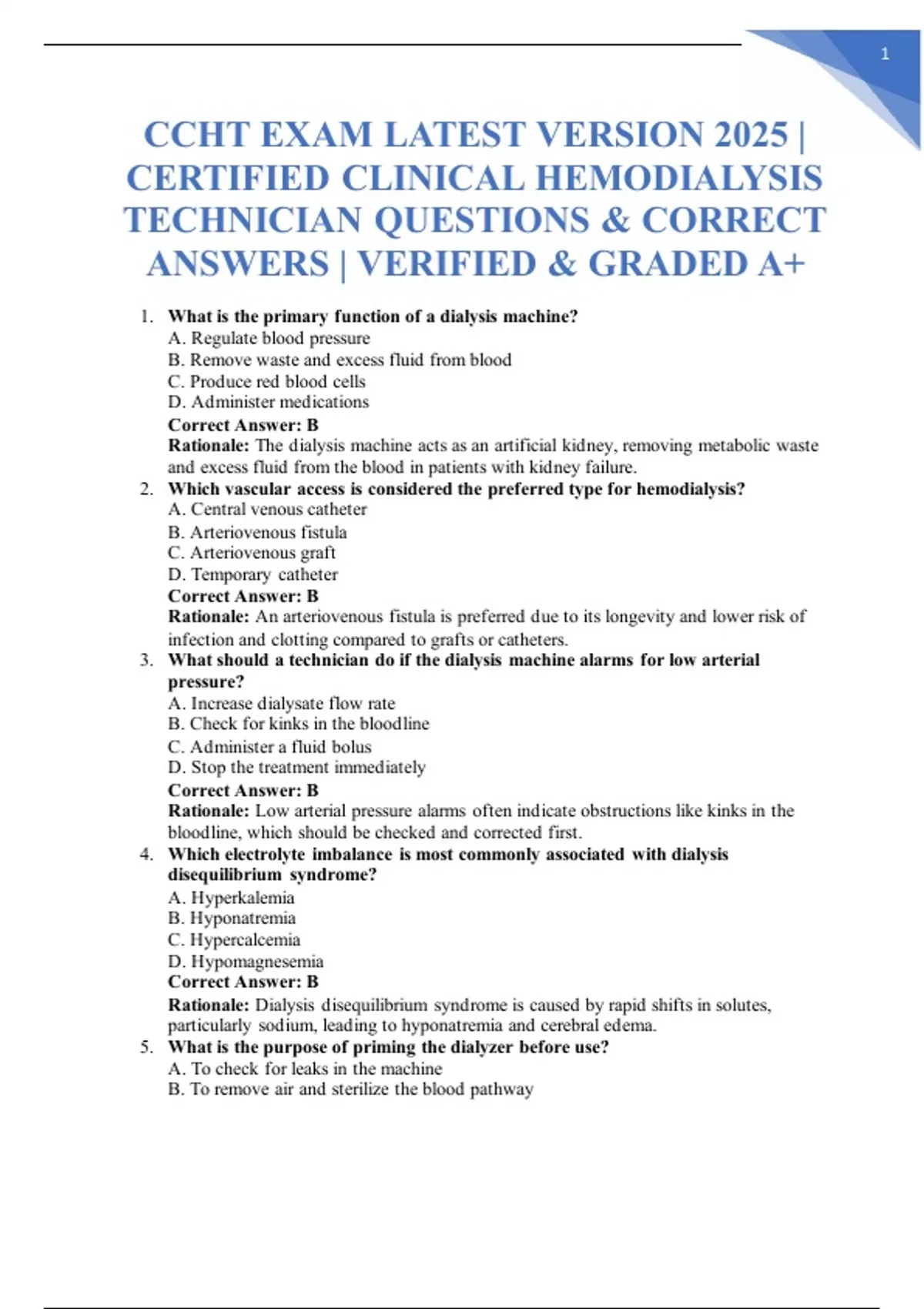 1

CCHT EXAM LATEST VERSION 2025 | CERTIFIED CLINICAL HEMODIALYSIS TECHNICIAN QUESTIONS & CORRECT ANSWERS | VERIFIED & GRADED A+

1. What is the primary function of a dialysis machine?
A. Regulate blood pressure
B. Remove waste and excess fluid from blood
C. Produce red blood cells
D. Administer medications
Correct Answer: B
Rationale: The dialysis machine acts as an artificial kidney, removing metabolic waste and excess fluid from the blood in patients with kidney failure.

2. Which vascular access is considered the preferred type for hemodialysis?
A. Central venous catheter
B. Arteriovenous fistula
C. Arteriovenous graft
D. Temporary catheter
Correct Answer: B
Rationale: An arteriovenous fistula is preferred due to its longevity and lower risk of infection and clotting compared to grafts or catheters.

3. What should a technician do if the dialysis machine alarms for low arterial pressure?
A. Increase dialysate flow rate
B. Check for kinks in the bloodline
C. Administer a fluid bolus
D. Stop the treatment immediately
Correct Answer: B
Rationale: Low arterial pressure alarms often indicate obstructions like kinks in the bloodline, which should be checked and corrected first.

4. Which electrolyte imbalance is most commonly associated with dialysis disequilibrium syndrome?
A. Hyperkalemia
B. Hyponatremia
C. Hypercalcemia
D. Hypomagnesemia
Correct Answer: B
Rationale: Dialysis disequilibrium syndrome is caused by rapid shifts in solutes, particularly sodium, leading to hyponatremia and cerebral edema.

5. What is the purpose of priming the dialyzer before use?
A. To check for leaks in the machine
B. To remove air and sterilize the blood pathway